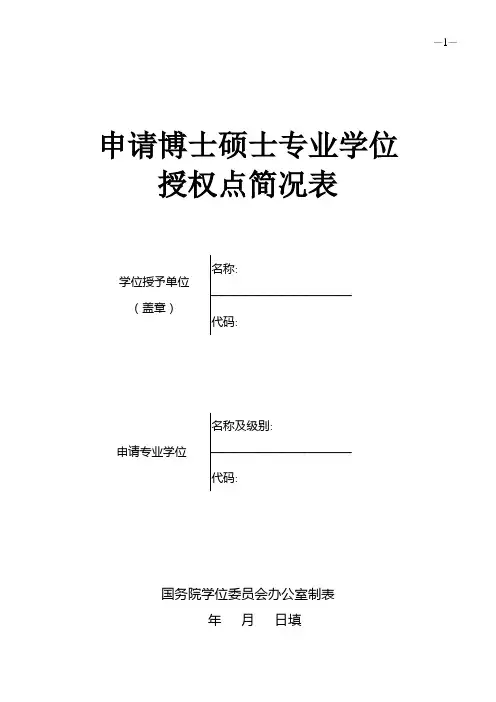 —1—

申请博士硕士专业学位
授权点简况表

学位授予单位
（盖章）

名称:

代码:

申请专业学位

名称及级别:

代码:

国务院学位委员会办公室制表

年　月　日填